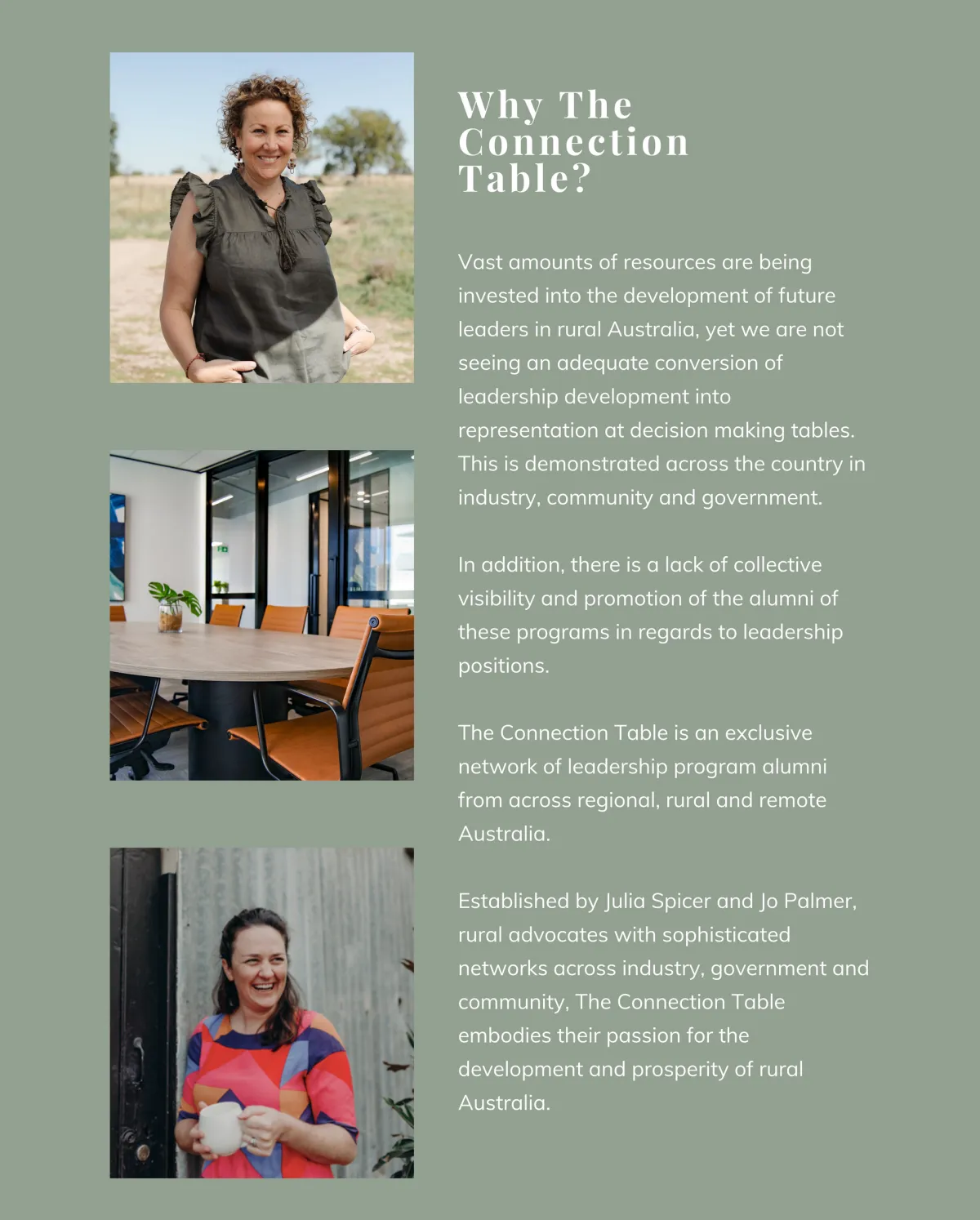 Why The Connection Table?

Vast amounts of resources are being invested into the development of future leaders in rural Australia, yet we are not seeing an adequate conversion of leadership development into representation at decision making tables. This is demonstrated across the country in industry, community and government.

In addition, there is a lack of collective visibility and promotion of the alumni of these programs in regards to leadership positions.

The Connection Table is an exclusive network of leadership program alumni from across regional, rural and remote Australia.

Established by Julia Spicer and Jo Palmer, rural advocates with sophisticated networks across industry, government and community, The Connection Table embodies their passion for the development and prosperity of rural Australia.